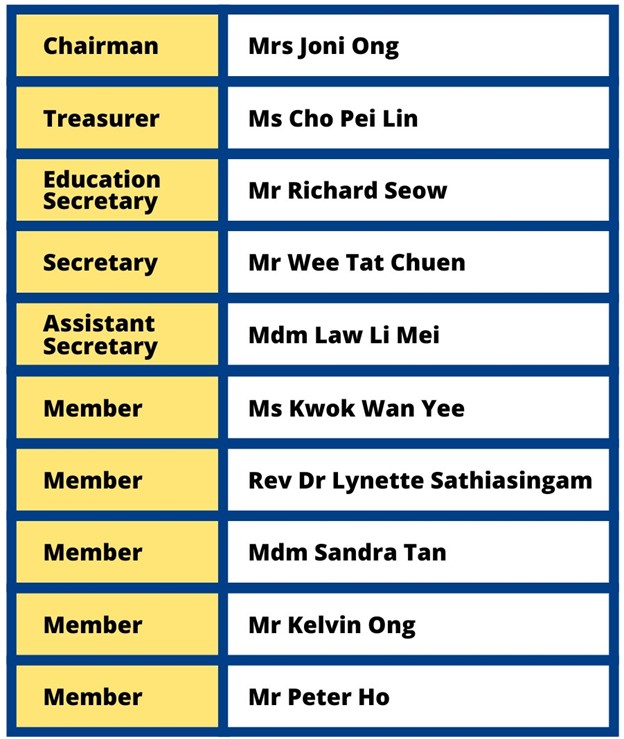 | Chairman | Mrs Joni Ong |
|---|---|
| Treasurer | Ms Cho Pei Lin |
| Education Secretary | Mr Richard Seow |
| Secretary | Mr Wee Tat Chuen |
| Assistant Secretary | Mdm Law Li Mei |
| Member | Ms Kwok Wan Yee |
| Member | Rev Dr Lynette Sathiasingam |
| Member | Mdm Sandra Tan |
| Member | Mr Kelvin Ong |
| Member | Mr Peter Ho |